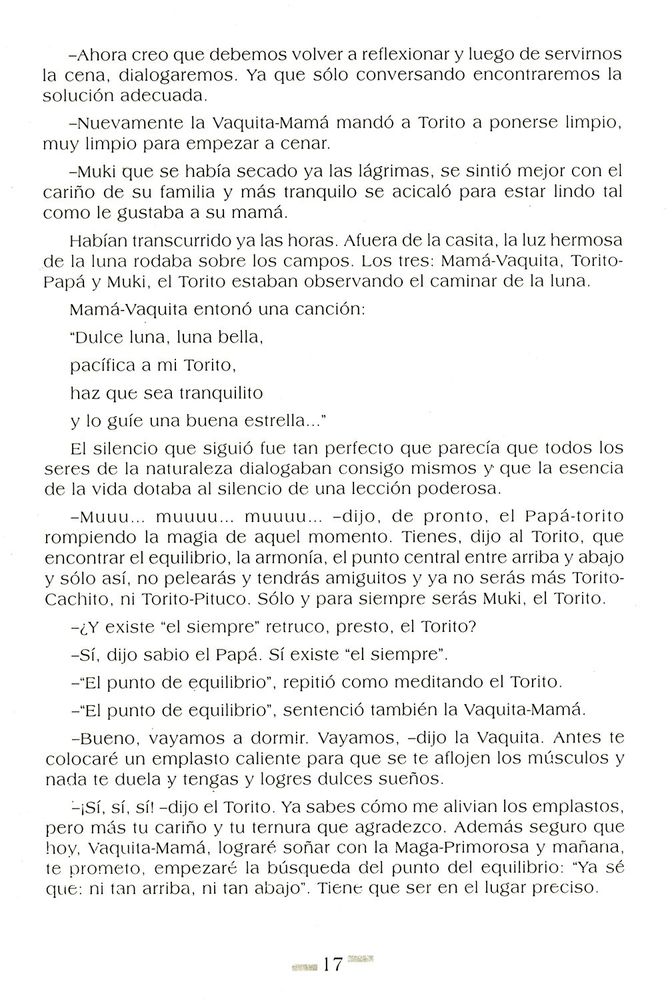 –Ahora creo que debemos volver a reflexionar y luego de servirnos la cena, dialogaremos. Ya que sólo conversando encontraremos la solución adecuada.

–Nuevamente la Vaquita-Mamá mandó a Torito a ponerse limpio, muy limpio para empezar a cenar.

–Muki que se había secado ya las lágrimas, se sintió mejor con el cariño de su familia y más tranquilo se acicaló para estar lindo tal como le gustaba a su mamá.

Habían transcurrido ya las horas. Afuera de la casita, la luz hermosa de la luna rodaba sobre los campos. Los tres: Mamá-Vaquita, Torito-Papá y Muki, el Torito estaban observando el caminar de la luna.

Mamá-Vaquita entonó una canción:

"Dulce luna, luna bella,

pacífica a mi Torito,

haz que sea tranquilito

y lo guíe una buena estrella..."

El silencio que siguió fue tan perfecto que parecía que todos los seres de la naturaleza dialogaban consigo mismos y que la esencia de la vida dotaba al silencio de una lección poderosa.

–Muuu... muuuu... muuuu... –dijo, de pronto, el Papá-torito rompiendo la magia de aquel momento. Tienes, dijo al Torito, que encontrar el equilibrio, la armonía, el punto central entre arriba y abajo y sólo así, no pelearás y tendrás amiguitos y ya no serás más Torito-Cachito, ni Torito-Pituco. Sólo y para siempre serás Muki, el Torito.

–¿Y existe "el siempre" retruco, presto, el Torito?

–Sí, dijo sabio el Papá. Sí existe "el siempre".

–"El punto de equilibrio", repitió como meditando el Torito.

–"El punto de equilibrio", sentenció también la Vaquita-Mamá.

–Bueno, vayamos a dormir. Vayamos, –dijo la Vaquita. Antes te colocaré un emplasto caliente para que se te aflojen los músculos y nada te duela y tengas y logres dulces sueños.

–¡Sí, sí, sí! –dijo el Torito. Ya sabes cómo me alivian los emplastos, pero más tu cariño y tu ternura que agradezco. Además seguro que hoy, Vaquita-Mamá, lograré soñar con la Maga-Primorosa y mañana, te prometo, empezaré la búsqueda del punto del equilibrio: "Ya sé que: ni tan arriba, ni tan abajo". Tiene que ser en el lugar preciso.

17